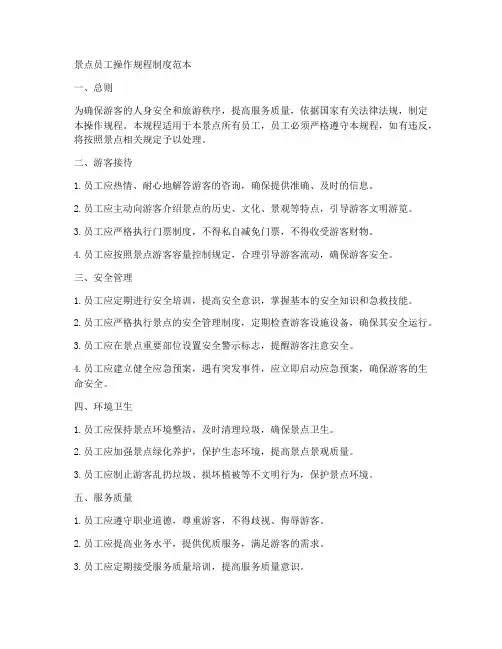 景点员工操作规程制度范本

一、总则

为确保游客的人身安全和旅游秩序，提高服务质量，依据国家有关法律法规，制定本操作规程。本规程适用于本景点所有员工，员工必须严格遵守本规程，如有违反，将按照景点相关规定予以处理。

二、游客接待

1. 员工应热情、耐心地解答游客的咨询，确保提供准确、及时的信息。

2. 员工应主动向游客介绍景点的历史、文化、景观等特点，引导游客文明游览。

3. 员工应严格执行门票制度，不得私自减免门票，不得收受游客财物。

4. 员工应按照景点游客容量控制规定，合理引导游客流动，确保游客安全。

三、安全管理

1. 员工应定期进行安全培训，提高安全意识，掌握基本的安全知识和急救技能。

2. 员工应严格执行景点的安全管理制度，定期检查游客设施设备，确保其安全运行。

3. 员工应在景点重要部位设置安全警示标志，提醒游客注意安全。

4. 员工应建立健全应急预案，遇有突发事件，应立即启动应急预案，确保游客的生命安全。

四、环境卫生

1. 员工应保持景点环境整洁，及时清理垃圾，确保景点卫生。

2. 员工应加强景点绿化养护，保护生态环境，提高景点景观质量。

3. 员工应制止游客乱扔垃圾、损坏植被等不文明行为，保护景点环境。

五、服务质量

1. 员工应遵守职业道德，尊重游客，不得歧视、侮辱游客。

2. 员工应提高业务水平，提供优质服务，满足游客的需求。

3. 员工应定期接受服务质量培训，提高服务质量意识。